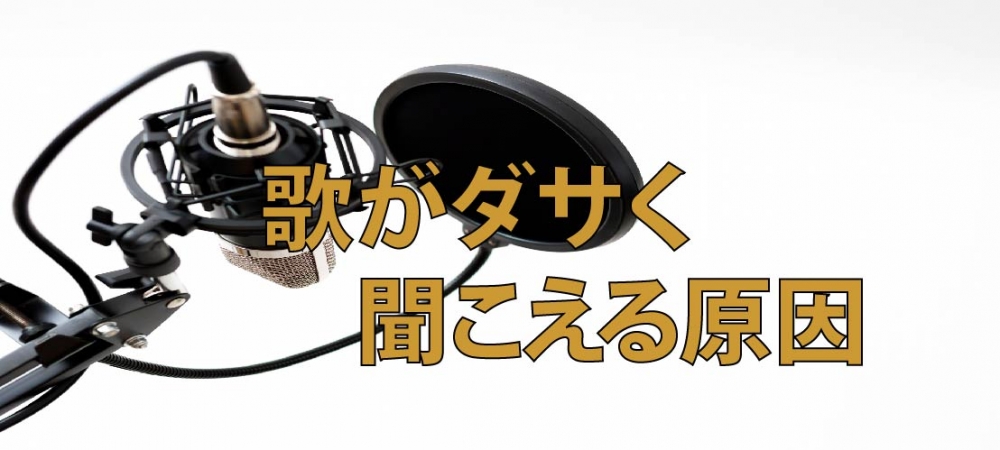 歌がダサく
聞こえる原因